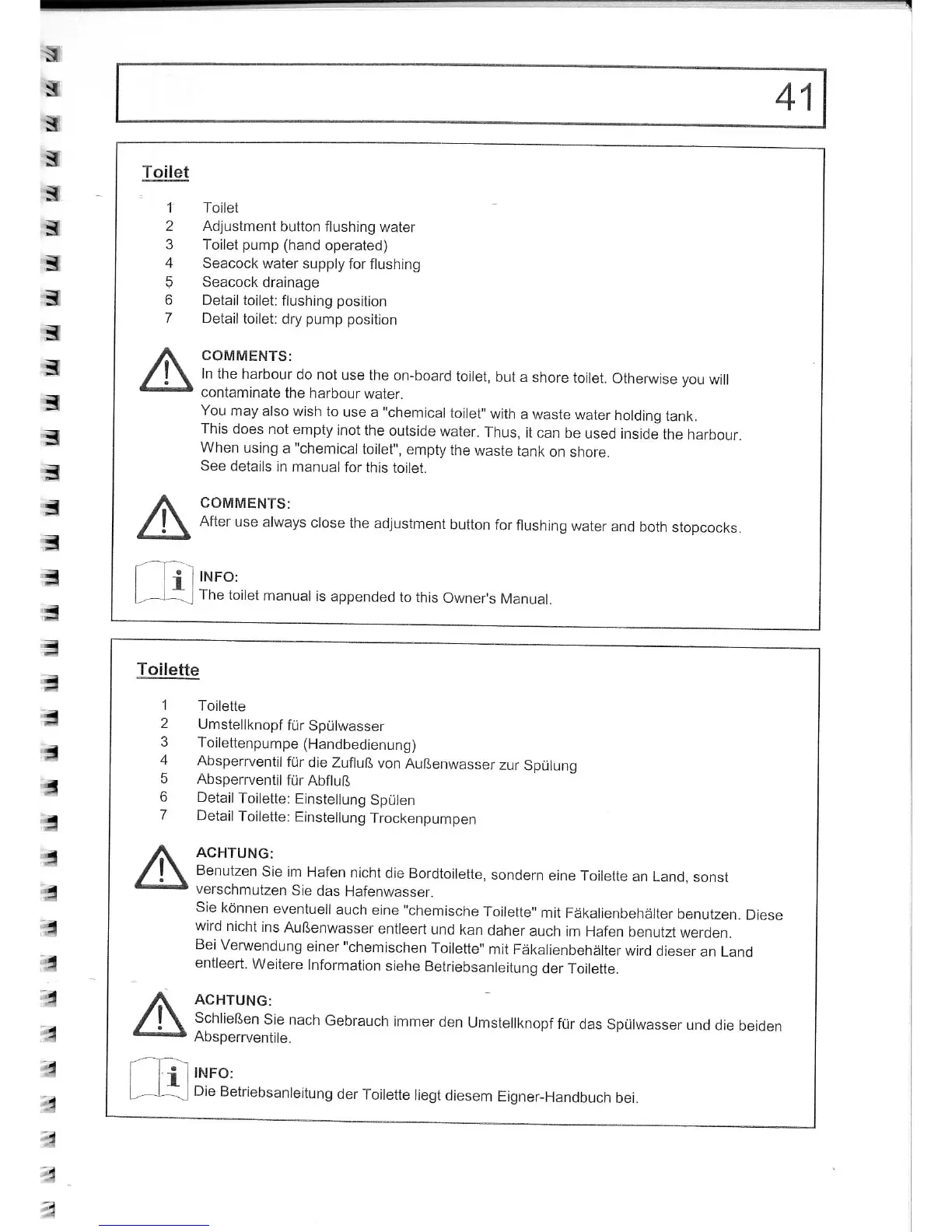 41

Toilet

1 Toilet
2 Adjustment button flushing water
3 Toilet pump (hand operated)
4 Seacock water supply for flushing
5 Seacock drainage
6 Detail toilet: flushing position
7 Detail toilet: dry pump position

COMMENTS:
In the harbour do not use the on-board toilet, but a shore toilet. Otherwise you will contaminate the harbour water.
You may also wish to use a "chemical toilet" with a waste water holding tank.
This does not empty inot the outside water. Thus, it can be used inside the harbour.
When using a "chemical toilet", empty the waste tank on shore.
See details in manual for this toilet.

COMMENTS:
After use always close the adjustment button for flushing water and both stopcocks.

INFO:
The toilet manual is appended to this Owner's Manual.

Toilette

1 Toilette
2 Umstellknopf für Spülwasser
3 Toilettenpumpe (Handbedienung)
4 Absperrventil für die Zufluß von Außenwasser zur Spülung
5 Absperrventil für Abfluß
6 Detail Toilette: Einstellung Spülen
7 Detail Toilette: Einstellung Trockenpumpen

ACHTUNG:
Benutzen Sie im Hafen nicht die Bordtoilette, sondern eine Toilette an Land, sonst verschmutzen Sie das Hafenwasser.
Sie können eventuell auch eine "chemische Toilette" mit Fäkalienbehälter benutzen. Diese wird nicht ins Außenwasser entleert und kan daher auch im Hafen benutzt werden.
Bei Verwendung einer "chemischen Toilette" mit Fäkalienbehälter wird dieser an Land entleert. Weitere Information siehe Betriebsanleitung der Toilette.

ACHTUNG:
Schließen Sie nach Gebrauch immer den Umstellknopf für das Spülwasser und die beiden Absperrventile.

INFO:
Die Betriebsanleitung der Toilette liegt diesem Eigner-Handbuch bei.